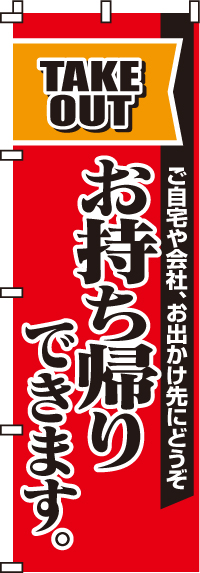 TAKE OUT

ご自宅や会社、お出かけ先にどうぞ

お持ち帰りできます。